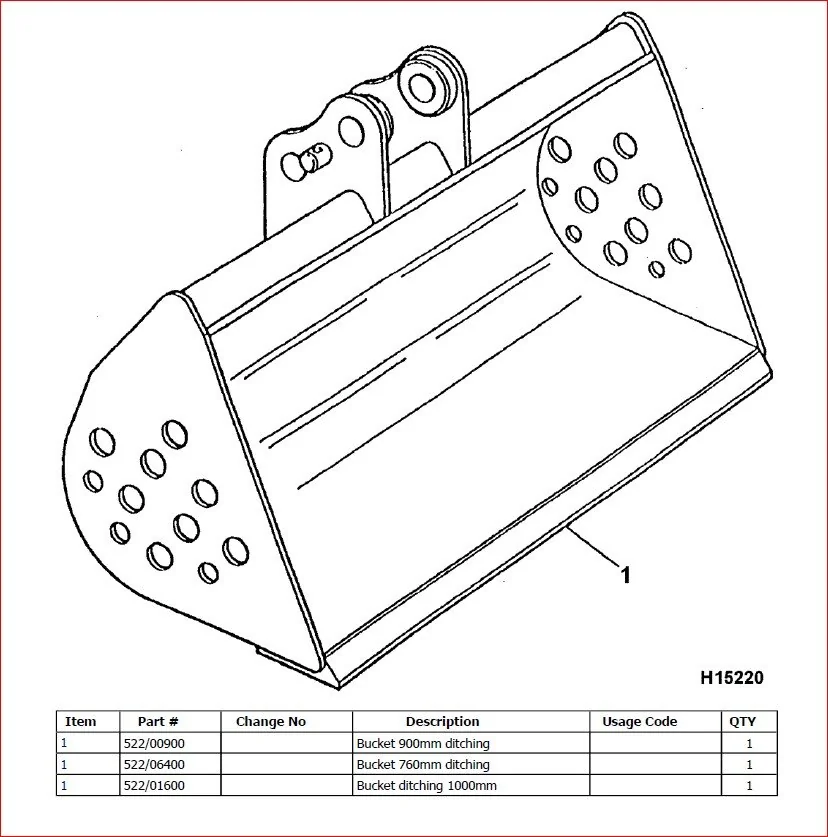 1

H15220

| Item | Part # | Change No | Description | Usage Code | QTY |
|---|---|---|---|---|---|
| 1 | 522/00900 | | Bucket 900mm ditching | | 1 |
| 1 | 522/06400 | | Bucket 760mm ditching | | 1 |
| 1 | 522/01600 | | Bucket ditching 1000mm | | 1 |